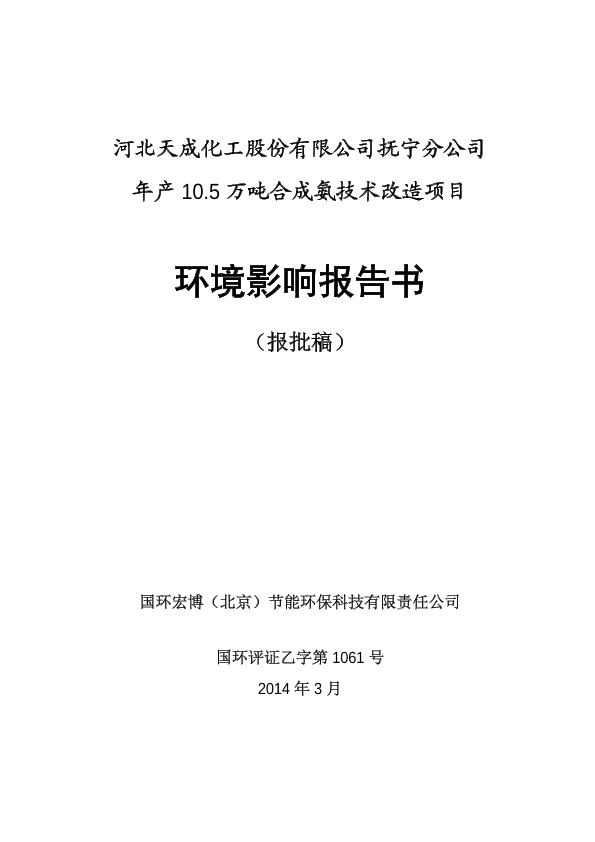 河北天成化工股份有限公司抚宁分公司
年产 10.5 万吨合成氨技术改造项目

环境影响报告书

（报批稿）

国环宏博（北京）节能环保科技有限责任公司

国环评证乙字第 1061 号

2014 年 3 月